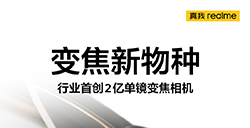 真我 realme

变焦新物种

行业首创2亿单镜变焦相机